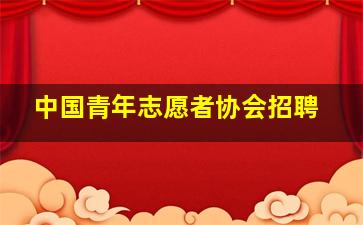 中国青年志愿者协会招聘